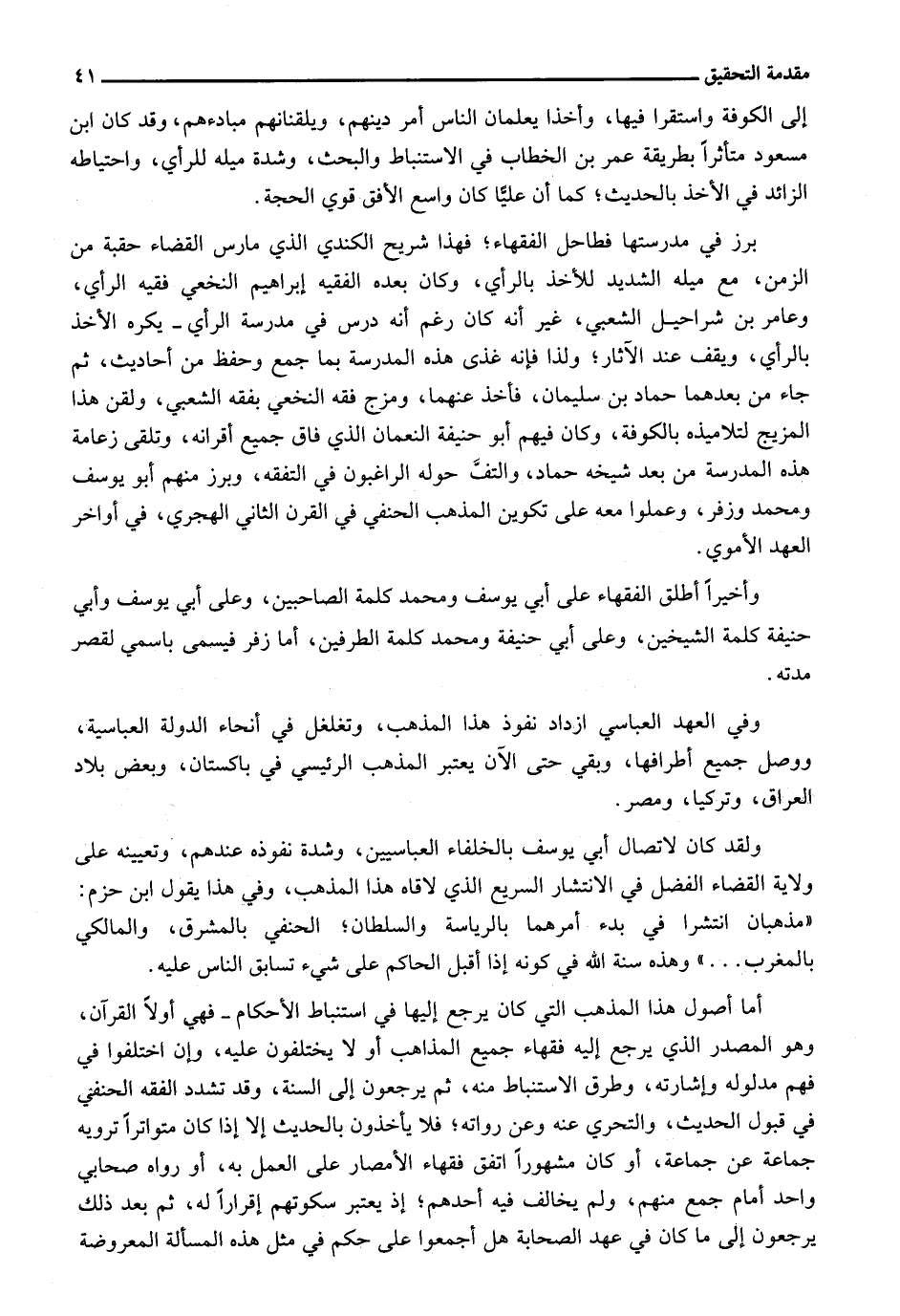 مقدمة التحقيق ٤١

إلى الكوفة واستقرا فيها، وأخذا يعلمان الناس أمر دينهم، ويلقنانهم مبادءهم، وقد كان ابن مسعود متأثراً بطريقة عمر بن الخطاب في الاستنباط والبحث، وشدة ميله للرأي، واحتياطه الزائد في الأخذ بالحديث؛ كما أن عليًا كان واسع الأفق قوي الحجة.

برز في مدرستها فطاحل الفقهاء؛ فهذا شريح الكندي الذي مارس القضاء حقبة من الزمن، مع ميله الشديد للأخذ بالرأي، وكان بعده الفقيه إبراهيم النخعي فقيه الرأي، وعامر بن شراحيل الشعبي، غير أنه كان رغم أنه درس في مدرسة الرأي ـ يكره الأخذ بالرأي، ويقف عند الآثار؛ ولذا فإنه غذى هذه المدرسة بما جمع وحفظ من أحاديث، ثم جاء من بعدهما حماد بن سليمان، فأخذ عنهما، ومزج فقه النخعي بفقه الشعبي، ولقن هذا المزيج لتلاميذه بالكوفة، وكان فيهم أبو حنيفة النعمان الذي فاق جميع أقرانه، وتلقى زعامة هذه المدرسة من بعد شيخه حماد، والتفَّ حوله الراغبون في التفقه، وبرز منهم أبو يوسف ومحمد وزفر، وعملوا معه على تكوين المذهب الحنفي في القرن الثاني الهجري، في أواخر العهد الأموي.

وأخيراً أطلق الفقهاء على أبي يوسف ومحمد كلمة الصاحبين، وعلى أبي يوسف وأبي حنيفة كلمة الشيخين، وعلى أبي حنيفة ومحمد كلمة الطرفين، أما زفر فيسمى باسمي لقصر مدته.

وفي العهد العباسي ازداد نفوذ هذا المذهب، وتغلغل في أنحاء الدولة العباسية، ووصل جميع أطرافها، وبقي حتى الآن يعتبر المذهب الرئيسي في باكستان، وبعض بلاد العراق، وتركيا، ومصر.

ولقد كان لاتصال أبي يوسف بالخلفاء العباسيين، وشدة نفوذه عندهم، وتعيينه على ولاية القضاء الفضل في الانتشار السريع الذي لاقاه هذا المذهب، وفي هذا يقول ابن حزم: «مذهبان انتشرا في بدء أمرهما بالرياسة والسلطان؛ الحنفي بالمشرق، والمالكي بالمغرب...» وهذه سنة الله في كونه إذا أقبل الحاكم على شيء تسابق الناس عليه.

أما أصول هذا المذهب التي كان يرجع إليها في استنباط الأحكام ـ فهي أولاً القرآن، وهو المصدر الذي يرجع إليه فقهاء جميع المذاهب أو لا يختلفون عليه، وإن اختلفوا في فهم مدلوله وإشارته، وطرق الاستنباط منه، ثم يرجعون إلى السنة، وقد تشدد الفقه الحنفي في قبول الحديث، والتحري عنه وعن رواته؛ فلا يأخذون بالحديث إلا إذا كان متواتراً ترويه جماعة عن جماعة، أو كان مشهوراً اتفق فقهاء الأمصار على العمل به، أو رواه صحابي واحد أمام جمع منهم، ولم يخالف فيه أحدهم؛ إذ يعتبر سكوتهم إقراراً له، ثم بعد ذلك يرجعون إلى ما كان في عهد الصحابة هل أجمعوا على حكم في مثل هذه المسألة المعروضة